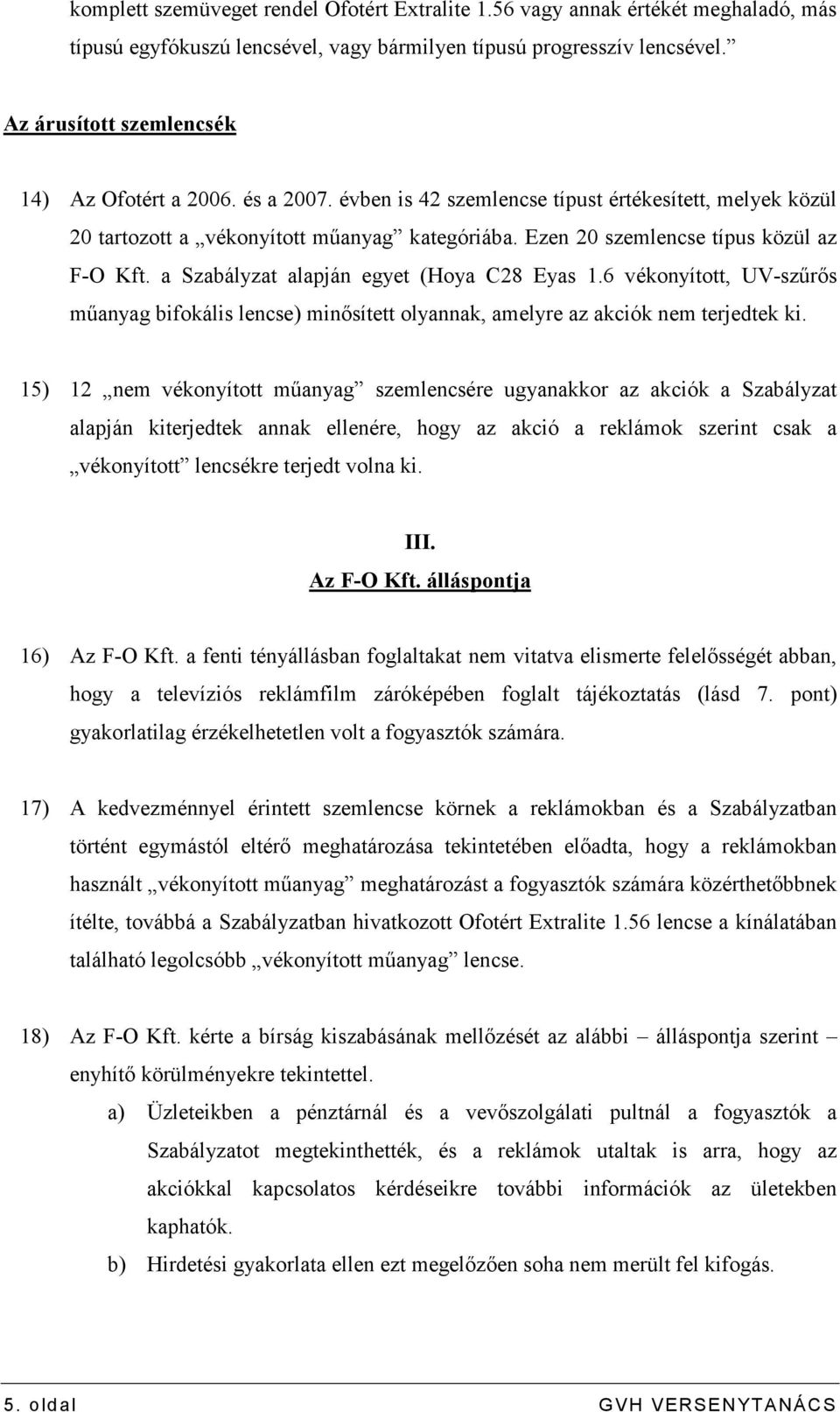 komplett szemüveget rendel Ofotért Extralite 1.56 vagy annak értékét meghaladó, más típusú egyfókuszú lencsével, vagy bármilyen típusú progresszív lencsével.”

Az árusított szemlencsék

14) Az Ofotért a 2006. és a 2007. évben is 42 szemlencse típust értékesített, melyek közül 20 tartozott a „vékonyított műanyag” kategóriába. Ezen 20 szemlencse típus közül az F-O Kft. a Szabályzat alapján egyet (Hoya C28 Eyas 1.6 vékonyított, UV-szűrős műanyag bifokális lencse) minősített olyannak, amelyre az akciók nem terjedtek ki.

15) 12 „nem vékonyított műanyag” szemlencsére ugyanakkor az akciók a Szabályzat alapján kiterjedtek annak ellenére, hogy az akció a reklámok szerint csak a „vékonyított” lencsékre terjedt volna ki.

III.
Az F-O Kft. álláspontja

16) Az F-O Kft. a fenti tényállásban foglaltakat nem vitatva elismerte felelősségét abban, hogy a televíziós reklámfilm záróképében foglalt tájékoztatás (lásd 7. pont) gyakorlatilag érzékelhetetlen volt a fogyasztók számára.

17) A kedvezménnyel érintett szemlencse körnek a reklámokban és a Szabályzatban történt egymástól eltérő meghatározása tekintetében előadta, hogy a reklámokban használt „vékonyított műanyag” meghatározást a fogyasztók számára közérthetőbbnek ítélte, továbbá a Szabályzatban hivatkozott Ofotért Extralite 1.56 lencse a kínálatában található legolcsóbb „vékonyított műanyag” lencse.

18) Az F-O Kft. kérte a bírság kiszabásának mellőzését az alábbi – álláspontja szerint – enyhítő körülményekre tekintettel.
a) Üzleteikben a pénztárnál és a vevőszolgálati pultnál a fogyasztók a Szabályzatot megtekinthették, és a reklámok utaltak is arra, hogy az akciókkal kapcsolatos kérdéseikre további információk az ületekben kaphatók.
b) Hirdetési gyakorlata ellen ezt megelőzően soha nem merült fel kifogás.

5. oldal GVH VERSENYTANÁCS